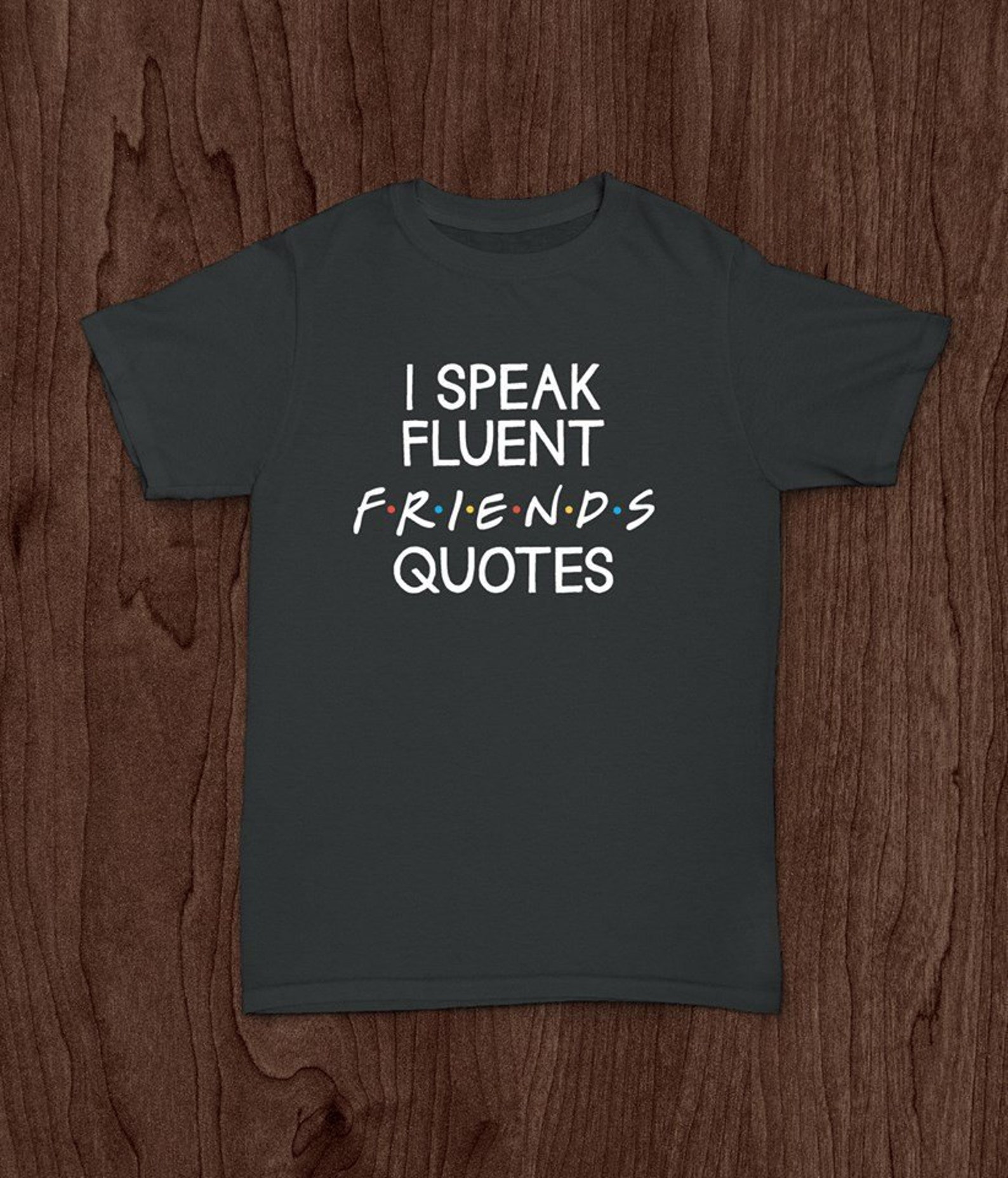 I SPEAK
FLUENT
F·R·I·E·N·D·S
QUOTES